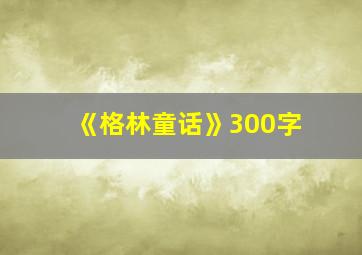 《格林童话》300字